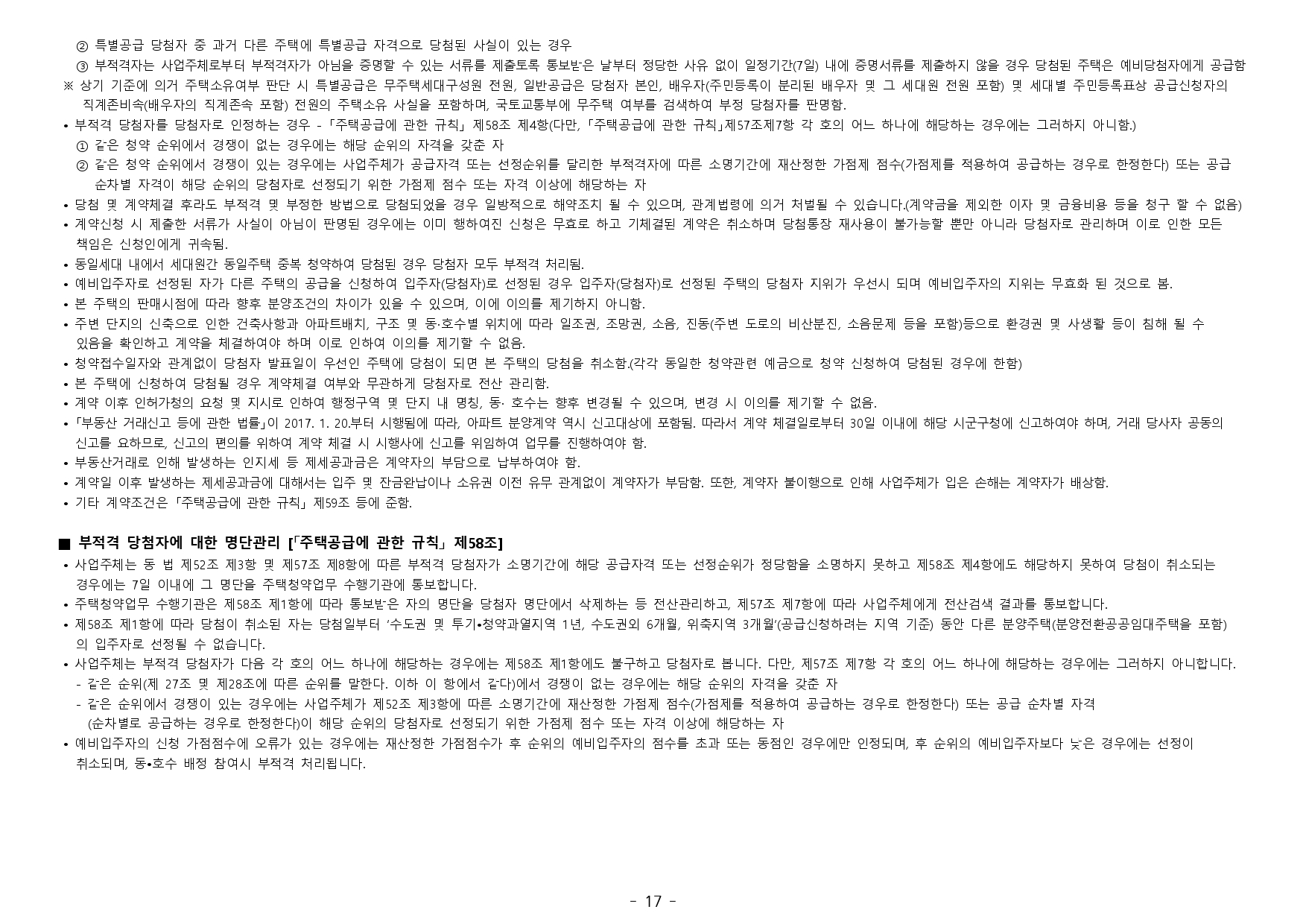 ② 특별공급 당첨자 중 과거 다른 주택에 특별공급 자격으로 당첨된 사실이 있는 경우

③ 부적격자는 사업주체로부터 부적격자가 아님을 증명할 수 있는 서류를 제출토록 통보받은 날부터 정당한 사유 없이 일정기간(7일) 내에 증명서류를 제출하지 않을 경우 당첨된 주택은 예비당첨자에게 공급함

※ 상기 기준에 의거 주택소유여부 판단 시 특별공급은 무주택세대구성원 전원, 일반공급은 당첨자 본인, 배우자(주민등록이 분리된 배우자 및 그 세대원 전원 포함) 및 세대별 주민등록표상 공급신청자의 직계존비속(배우자의 직계존속 포함) 전원의 주택소유 사실을 포함하며, 국토교통부에 무주택 여부를 검색하여 부정 당첨자를 판명함.

• 부적격 당첨자를 당첨자로 인정하는 경우 - 「주택공급에 관한 규칙」 제58조 제4항(다만, 「주택공급에 관한 규칙」제57조제7항 각 호의 어느 하나에 해당하는 경우에는 그러하지 아니함.)

① 같은 청약 순위에서 경쟁이 없는 경우에는 해당 순위의 자격을 갖춘 자

② 같은 청약 순위에서 경쟁이 있는 경우에는 사업주체가 공급자격 또는 선정순위를 달리한 부적격자에 따른 소명기간에 재산정한 가점제 점수(가점제를 적용하여 공급하는 경우로 한정한다) 또는 공급 순차별 자격이 해당 순위의 당첨자로 선정되기 위한 가점제 점수 또는 자격 이상에 해당하는 자

• 당첨 및 계약체결 후라도 부적격 및 부정한 방법으로 당첨되었을 경우 일방적으로 해약조치 될 수 있으며, 관계법령에 의거 처벌될 수 있습니다.(계약금을 제외한 이자 및 금융비용 등을 청구 할 수 없음)

• 계약신청 시 제출한 서류가 사실이 아님이 판명된 경우에는 이미 행하여진 신청은 무효로 하고 기체결된 계약은 취소하며 당첨통장 재사용이 불가능할 뿐만 아니라 당첨자로 관리하며 이로 인한 모든 책임은 신청인에게 귀속됨.

• 동일세대 내에서 세대원간 동일주택 중복 청약하여 당첨된 경우 당첨자 모두 부적격 처리됨.

• 예비입주자로 선정된 자가 다른 주택의 공급을 신청하여 입주자(당첨자)로 선정된 경우 입주자(당첨자)로 선정된 주택의 당첨자 지위가 우선시 되며 예비입주자의 지위는 무효화 된 것으로 봄.

• 본 주택의 판매시점에 따라 향후 분양조건의 차이가 있을 수 있으며, 이에 이의를 제기하지 아니함.

• 주변 단지의 신축으로 인한 건축사항과 아파트배치, 구조 및 동·호수별 위치에 따라 일조권, 조망권, 소음, 진동(주변 도로의 비산분진, 소음문제 등을 포함)등으로 환경권 및 사생활 등이 침해 될 수 있음을 확인하고 계약을 체결하여야 하며 이로 인하여 이의를 제기할 수 없음.

• 청약접수일자와 관계없이 당첨자 발표일이 우선인 주택에 당첨이 되면 본 주택의 당첨을 취소함.(각각 동일한 청약관련 예금으로 청약 신청하여 당첨된 경우에 한함)

• 본 주택에 신청하여 당첨될 경우 계약체결 여부와 무관하게 당첨자로 전산 관리함.

• 계약 이후 인허가청의 요청 및 지시로 인하여 행정구역 및 단지 내 명칭, 동· 호수는 향후 변경될 수 있으며, 변경 시 이의를 제기할 수 없음.

• 「부동산 거래신고 등에 관한 법률」이 2017. 1. 20.부터 시행됨에 따라, 아파트 분양계약 역시 신고대상에 포함됨. 따라서 계약 체결일로부터 30일 이내에 해당 시군구청에 신고하여야 하며, 거래 당사자 공동의 신고를 요하므로, 신고의 편의를 위하여 계약 체결 시 시행사에 신고를 위임하여 업무를 진행하여야 함.

• 부동산거래로 인해 발생하는 인지세 등 제세공과금은 계약자의 부담으로 납부하여야 함.

• 계약일 이후 발생하는 제세공과금에 대해서는 입주 및 잔금완납이나 소유권 이전 유무 관계없이 계약자가 부담함. 또한, 계약자 불이행으로 인해 사업주체가 입은 손해는 계약자가 배상함.

• 기타 계약조건은 「주택공급에 관한 규칙」 제59조 등에 준함.

■ 부적격 당첨자에 대한 명단관리 [「주택공급에 관한 규칙」 제58조]

• 사업주체는 동 법 제52조 제3항 및 제57조 제8항에 따른 부적격 당첨자가 소명기간에 해당 공급자격 또는 선정순위가 정당함을 소명하지 못하고 제58조 제4항에도 해당하지 못하여 당첨이 취소되는 경우에는 7일 이내에 그 명단을 주택청약업무 수행기관에 통보합니다.

• 주택청약업무 수행기관은 제58조 제1항에 따라 통보받은 자의 명단을 당첨자 명단에서 삭제하는 등 전산관리하고, 제57조 제7항에 따라 사업주체에게 전산검색 결과를 통보합니다.

• 제58조 제1항에 따라 당첨이 취소된 자는 당첨일부터 '수도권 및 투기•청약과열지역 1년, 수도권외 6개월, 위축지역 3개월'(공급신청하려는 지역 기준) 동안 다른 분양주택(분양전환공공임대주택을 포함)의 입주자로 선정될 수 없습니다.

• 사업주체는 부적격 당첨자가 다음 각 호의 어느 하나에 해당하는 경우에는 제58조 제1항에도 불구하고 당첨자로 봅니다. 다만, 제57조 제7항 각 호의 어느 하나에 해당하는 경우에는 그러하지 아니합니다.

- 같은 순위(제 27조 및 제28조에 따른 순위를 말한다. 이하 이 항에서 같다)에서 경쟁이 없는 경우에는 해당 순위의 자격을 갖춘 자

- 같은 순위에서 경쟁이 있는 경우에는 사업주체가 제52조 제3항에 따른 소명기간에 재산정한 가점제 점수(가점제를 적용하여 공급하는 경우로 한정한다) 또는 공급 순차별 자격 (순차별로 공급하는 경우로 한정한다)이 해당 순위의 당첨자로 선정되기 위한 가점제 점수 또는 자격 이상에 해당하는 자

• 예비입주자의 신청 가점점수에 오류가 있는 경우에는 재산정한 가점점수가 후 순위의 예비입주자의 점수를 초과 또는 동점인 경우에만 인정되며, 후 순위의 예비입주자보다 낮은 경우에는 선정이 취소되며, 동•호수 배정 참여시 부적격 처리됩니다.

- 17 -